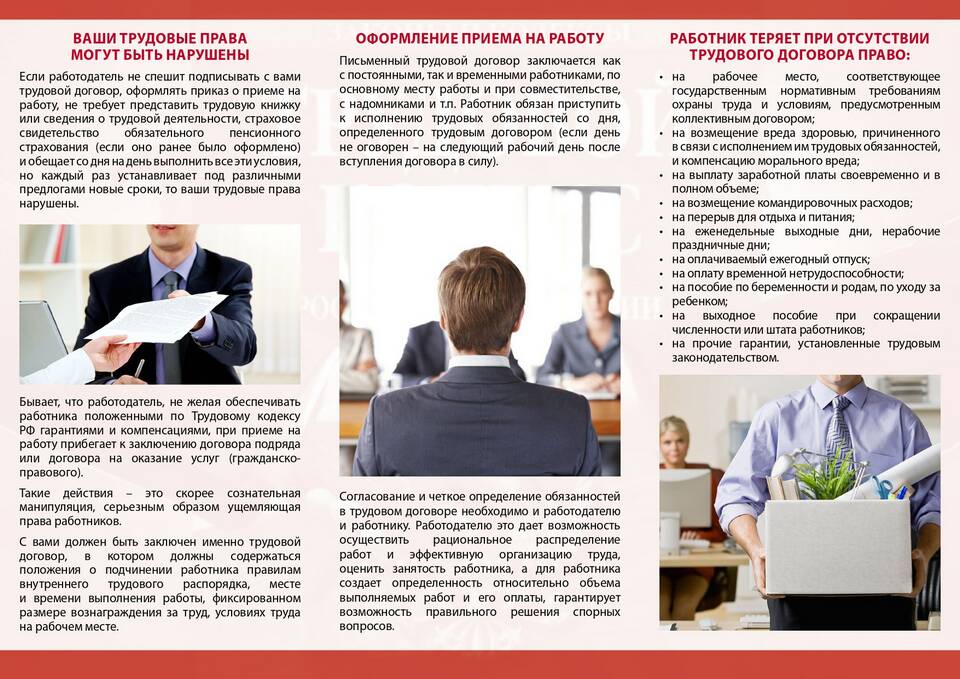 ВАШИ ТРУДОВЫЕ ПРАВА МОГУТ БЫТЬ НАРУШЕНЫ

Если работодатель не спешит подписывать с вами трудовой договор, оформлять приказ о приеме на работу, не требует представить трудовую книжку или сведения о трудовой деятельности, страховое свидетельство обязательного пенсионного страхования (если оно ранее было оформлено) и обещает со дня на день выполнить все эти условия, но каждый раз устанавливает под различными предлогами новые сроки, то ваши трудовые права нарушены.

Бывает, что работодатель, не желая обеспечивать работника положенными по Трудовому кодексу РФ гарантиями и компенсациями, при приеме на работу прибегает к заключению договора подряда или договора на оказание услуг (гражданско-правового).

Такие действия – это скорее сознательная манипуляция, серьезным образом ущемляющая права работников.

С вами должен быть заключен именно трудовой договор, в котором должны содержаться положения о подчинении работника правилам внутреннего трудового распорядка, месте и времени выполнения работы, фиксированном размере вознаграждения за труд, условиях труда на рабочем месте.

ОФОРМЛЕНИЕ ПРИЕМА НА РАБОТУ

Письменный трудовой договор заключается как с постоянными, так и временными работниками, по основному месту работы и при совместительстве, с надомниками и т.п. Работник обязан приступить к исполнению трудовых обязанностей со дня, определенного трудовым договором (если день не оговорен – на следующий рабочий день после вступления договора в силу).

Согласование и четкое определение обязанностей в трудовом договоре необходимо и работодателю и работнику. Работодателю это дает возможность осуществить рациональное распределение работ и эффективную организацию труда, оценить занятость работника, а для работника создает определенность относительно объема выполняемых работ и его оплаты, гарантирует возможность правильного решения спорных вопросов.

РАБОТНИК ТЕРЯЕТ ПРИ ОТСУТСТВИИ ТРУДОВОГО ДОГОВОРА ПРАВО:

• на рабочее место, соответствующее государственным нормативным требованиям охраны труда и условиям, предусмотренным коллективным договором;
• на возмещение вреда здоровью, причиненного в связи с исполнением им трудовых обязанностей, и компенсацию морального вреда;
• на выплату заработной платы своевременно и в полном объеме;
• на возмещение командировочных расходов;
• на перерыв для отдыха и питания;
• на еженедельные выходные дни, нерабочие праздничные дни;
• на оплачиваемый ежегодный отпуск;
• на оплату временной нетрудоспособности;
• на пособие по беременности и родам, по уходу за ребенком;
• на выходное пособие при сокращении численности или штата работников;
• на прочие гарантии, установленные трудовым законодательством.